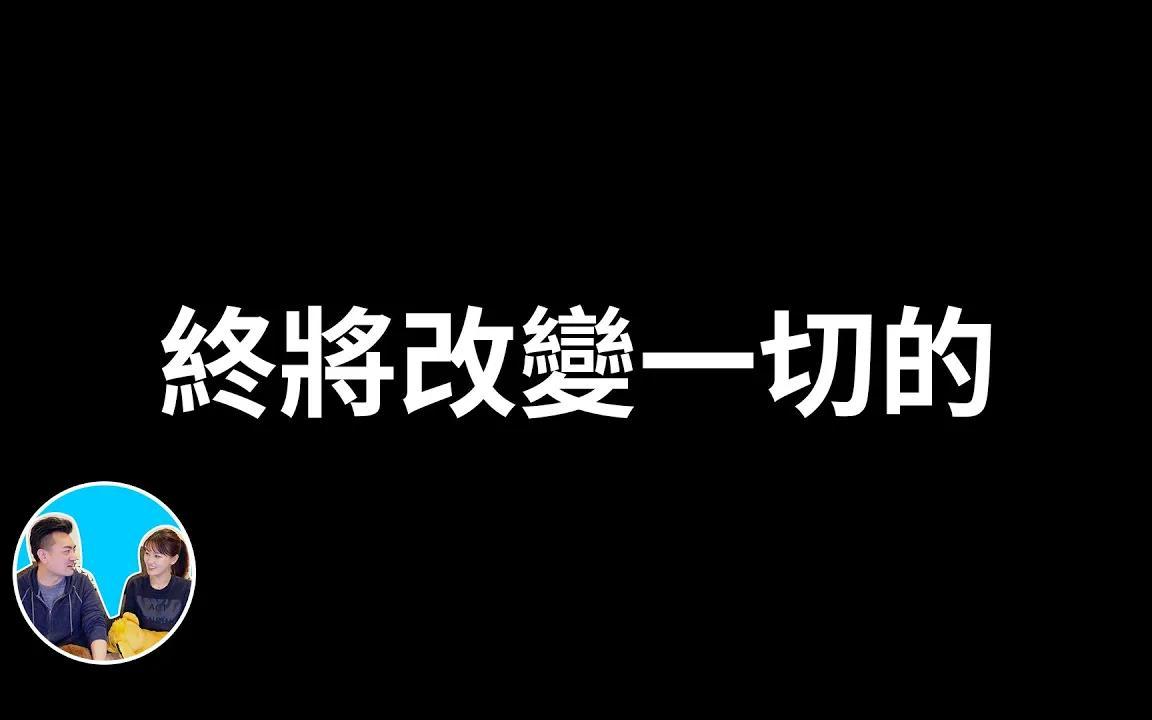 終將改變一切的